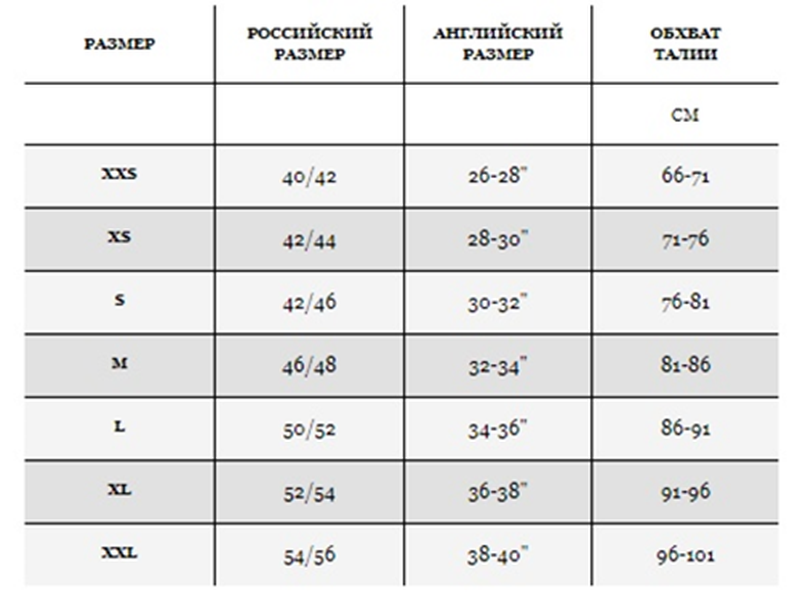 | РАЗМЕР | РОССИЙСКИЙ РАЗМЕР | АНГЛИЙСКИЙ РАЗМЕР | ОБХВАТ ТАЛИИ |
|---|---|---|---|
| | | | СМ |
| XXS | 40/42 | 26-28" | 66-71 |
| XS | 42/44 | 28-30" | 71-76 |
| S | 42/46 | 30-32" | 76-81 |
| M | 46/48 | 32-34" | 81-86 |
| L | 50/52 | 34-36" | 86-91 |
| XL | 52/54 | 36-38" | 91-96 |
| XXL | 54/56 | 38-40" | 96-101 |